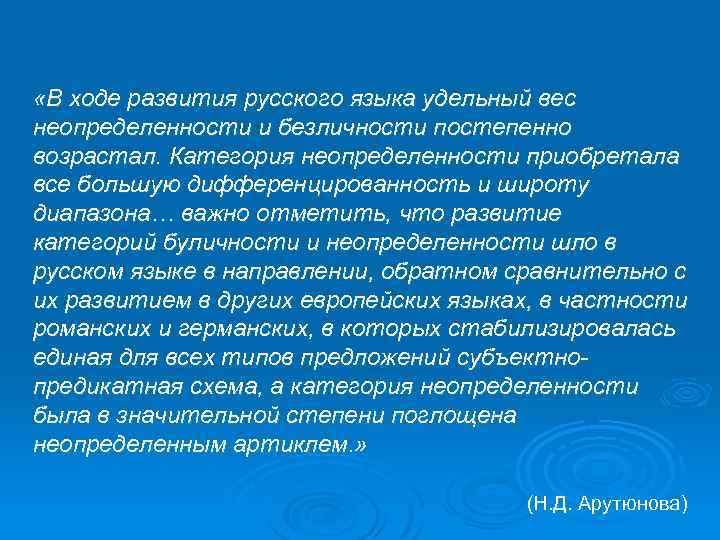 «В ходе развития русского языка удельный вес неопределенности и безличности постепенно возрастал. Категория неопределенности приобретала все большую дифференцированность и широту диапазона… важно отметить, что развитие категорий буличности и неопределенности шло в русском языке в направлении, обратном сравнительно с их развитием в других европейских языках, в частности романских и германских, в которых стабилизировалась единая для всех типов предложений субъектно-предикатная схема, а категория неопределенности была в значительной степени поглощена неопределенным артиклем.»

(Н.Д. Арутюнова)